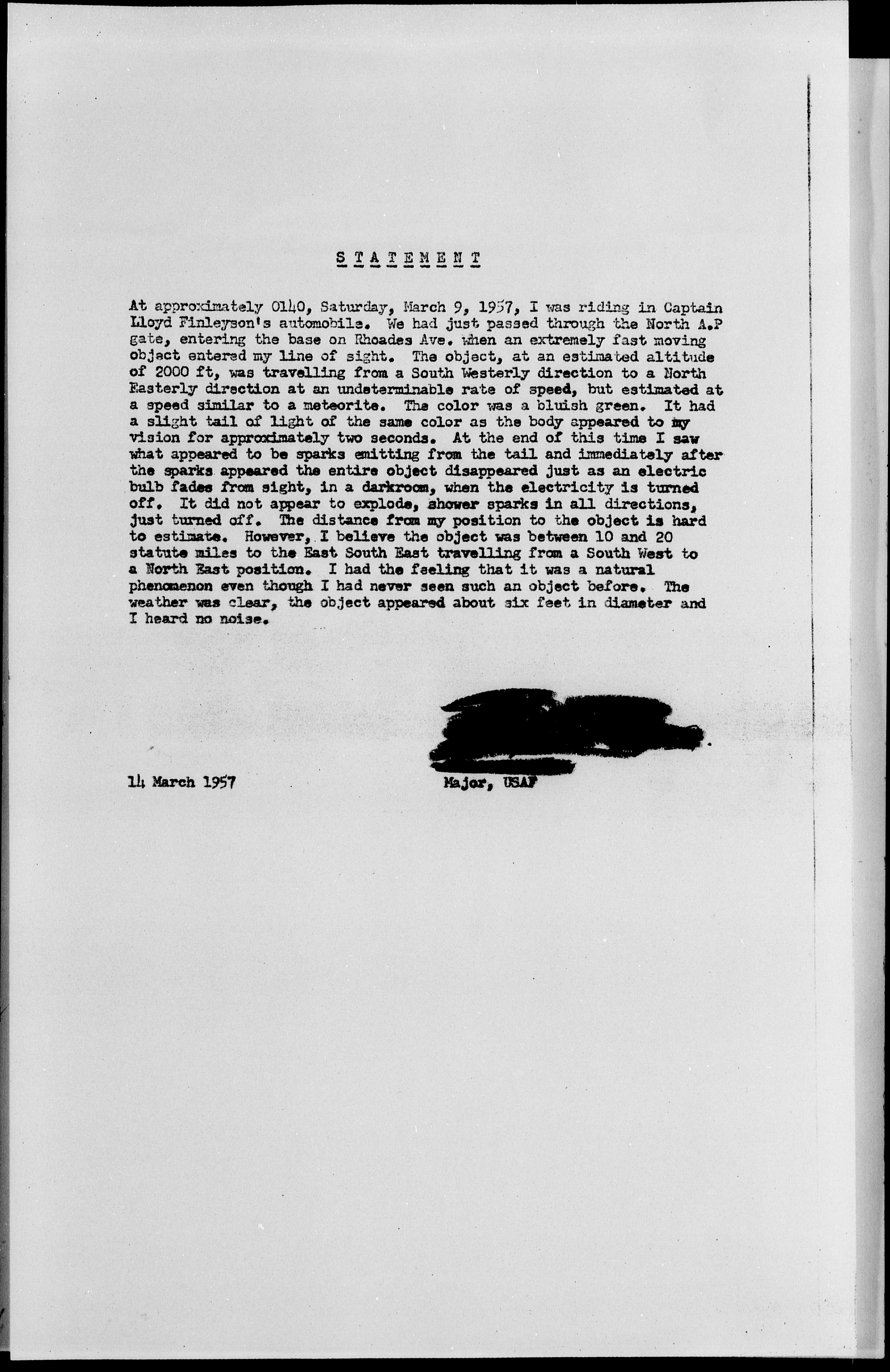 S T A T E M E N T

At approximately 0140, Saturday, March 9, 1957, I was riding in Captain Lloyd Finleyson's automobile. We had just passed through the North A.P gate, entering the base on Rhoades Ave. when an extremely fast moving object entered my line of sight. The object, at an estimated altitude of 2000 ft, was travelling from a South Westerly direction to a North Easterly direction at an undeterminable rate of speed, but estimated at a speed similar to a meteorite. The color was a bluish green. It had a slight tail of light of the same color as the body appeared to my vision for approximately two seconds. At the end of this time I saw what appeared to be sparks emitting from the tail and immediately after the sparks appeared the entire object disappeared just as an electric bulb fades from sight, in a darkroom, when the electricity is turned off. It did not appear to explode, shower sparks in all directions, just turned off. The distance from my position to the object is hard to estimate. However, I believe the object was between 10 and 20 statute miles to the East South East travelling from a South West to a North East position. I had the feeling that it was a natural phenomenon even though I had never seen such an object before. The weather was clear, the object appeared about six feet in diameter and I heard no noise.

14 March 1957

Major, USAF